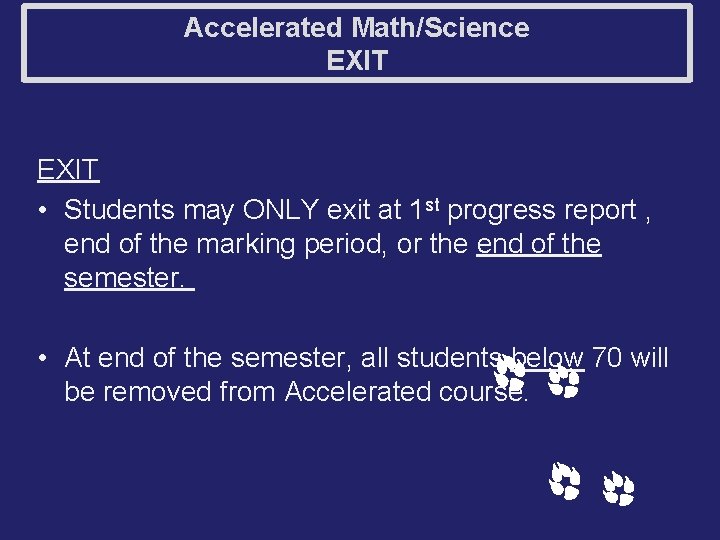 Accelerated Math/Science
EXIT

EXIT

• Students may ONLY exit at 1st progress report , end of the marking period, or the end of the semester.

• At end of the semester, all students below 70 will be removed from Accelerated course.